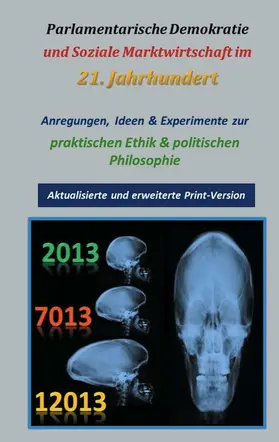 Parlamentarische Demokratie
und Soziale Marktwirtschaft im
21. Jahrhundert

Anregungen, Ideen & Experimente zur
praktischen Ethik & politischen Philosophie

Aktualisierte und erweiterte Print-Version

2013
7013
12013